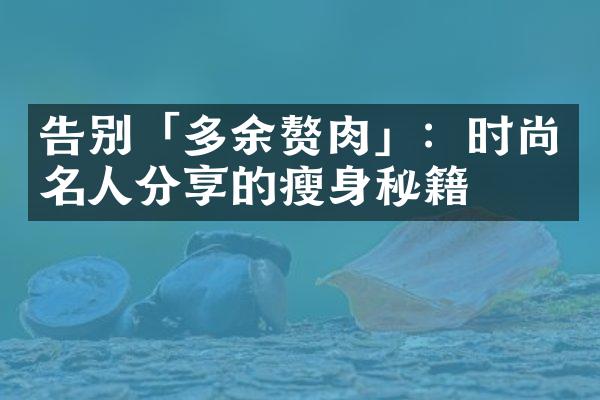 告别「多余赘肉」：时尚名人分享的瘦身秘籍